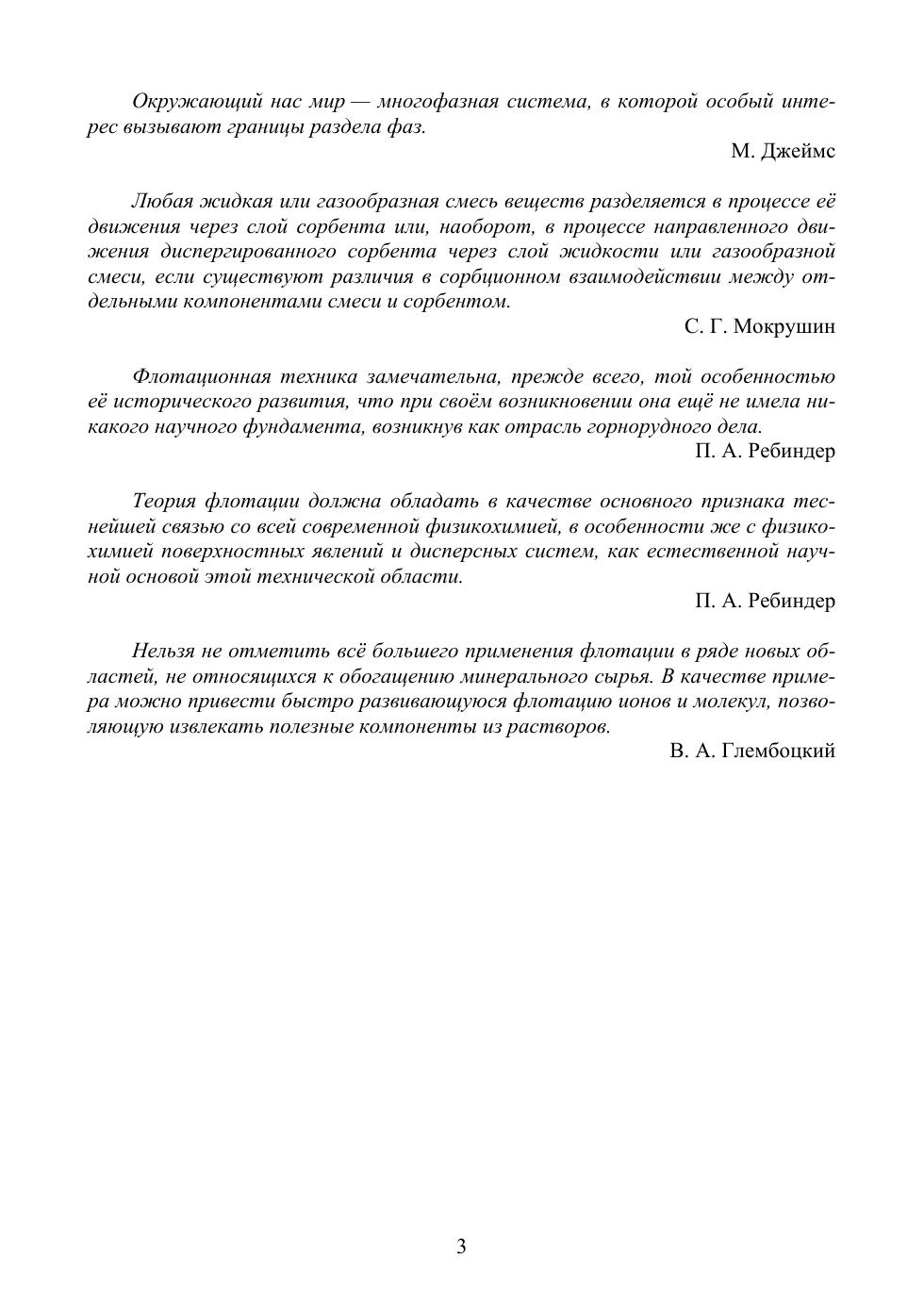 Окружающий нас мир — многофазная система, в которой особый интерес вызывают границы раздела фаз.

М. Джеймс

Любая жидкая или газообразная смесь веществ разделяется в процессе её движения через слой сорбента или, наоборот, в процессе направленного движения диспергированного сорбента через слой жидкости или газообразной смеси, если существуют различия в сорбционном взаимодействии между отдельными компонентами смеси и сорбентом.

С. Г. Мокрушин

Флотационная техника замечательна, прежде всего, той особенностью её исторического развития, что при своём возникновении она ещё не имела никакого научного фундамента, возникнув как отрасль горнорудного дела.

П. А. Ребиндер

Теория флотации должна обладать в качестве основного признака теснейшей связью со всей современной физикохимией, в особенности же с физикохимией поверхностных явлений и дисперсных систем, как естественной научной основой этой технической области.

П. А. Ребиндер

Нельзя не отметить всё большего применения флотации в ряде новых областей, не относящихся к обогащению минерального сырья. В качестве примера можно привести быстро развивающуюся флотацию ионов и молекул, позволяющую извлекать полезные компоненты из растворов.

В. А. Глембоцкий

3